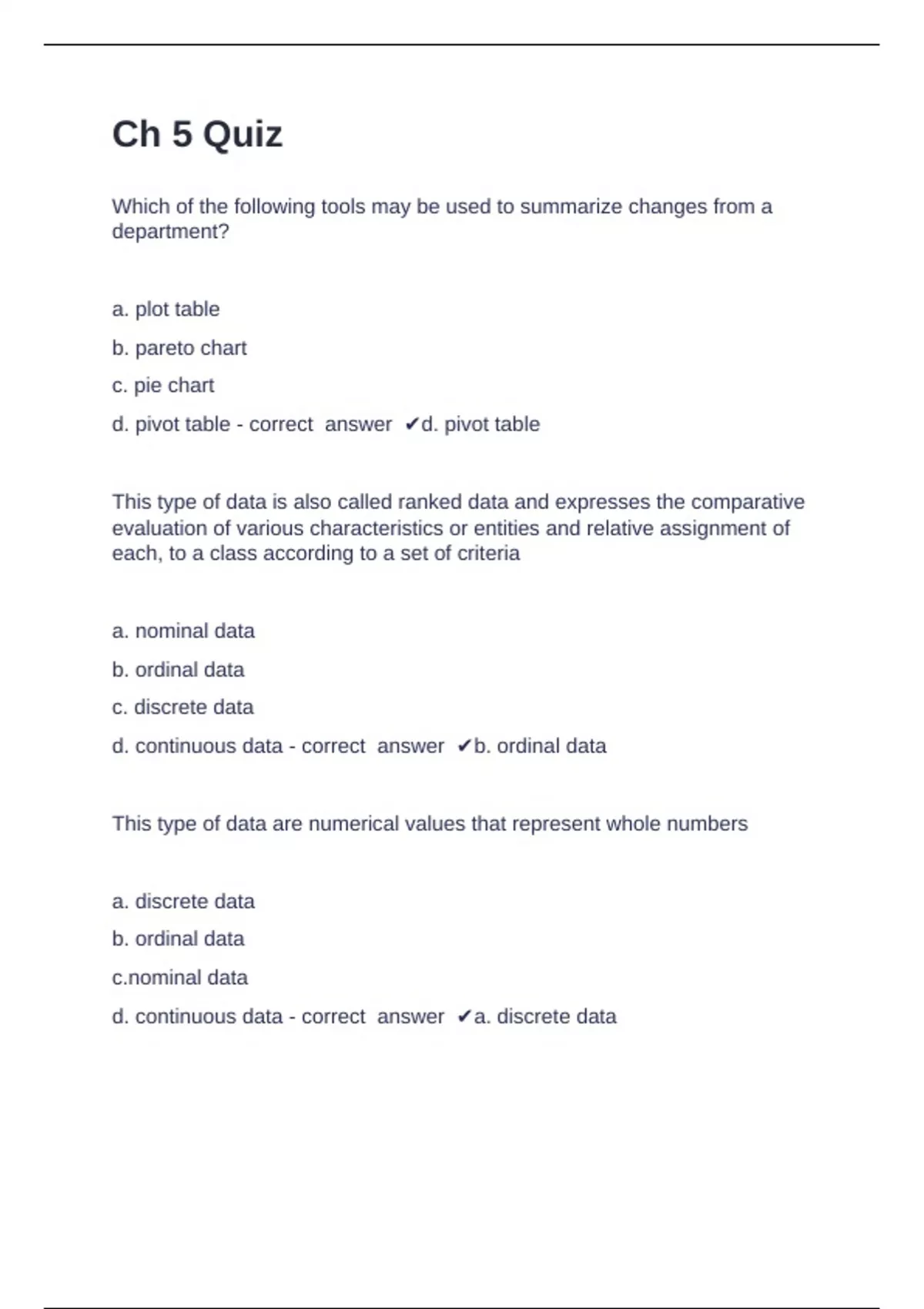 Ch 5 Quiz

Which of the following tools may be used to summarize changes from a department?

a. plot table

b. pareto chart

c. pie chart

d. pivot table - correct answer ✔d. pivot table

This type of data is also called ranked data and expresses the comparative evaluation of various characteristics or entities and relative assignment of each, to a class according to a set of criteria

a. nominal data

b. ordinal data

c. discrete data

d. continuous data - correct answer ✔b. ordinal data

This type of data are numerical values that represent whole numbers

a. discrete data

b. ordinal data

c.nominal data

d. continuous data - correct answer ✔a. discrete data